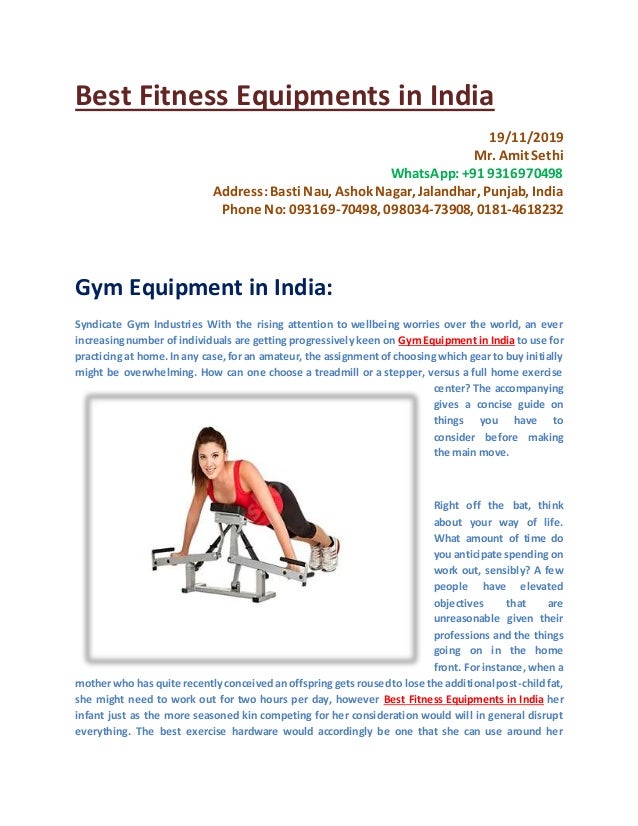 Best Fitness Equipments in India

19/11/2019
Mr. Amit Sethi
WhatsApp: +91 9316970498
Address: Basti Nau, Ashok Nagar, Jalandhar, Punjab, India
Phone No: 093169-70498, 098034-73908, 0181-4618232

Gym Equipment in India:

Syndicate Gym Industries With the rising attention to wellbeing worries over the world, an ever increasing number of individuals are getting progressively keen on Gym Equipment in India to use for practicing at home. In any case, for an amateur, the assignment of choosing which gear to buy initially might be overwhelming. How can one choose a treadmill or a stepper, versus a full home exercise center? The accompanying gives a concise guide on things you have to consider before making the main move.

Right off the bat, think about your way of life. What amount of time do you anticipate spending on work out, sensibly? A few people have elevated objectives that are unreasonable given their professions and the things going on in the home front. For instance, when a mother who has quite recently conceived an offspring gets roused to lose the additional post-child fat, she might need to work out for two hours per day, however Best Fitness Equipments in India her infant just as the more seasoned kin competing for her consideration would will in general disrupt everything. The best exercise hardware would accordingly be one that she can use around her